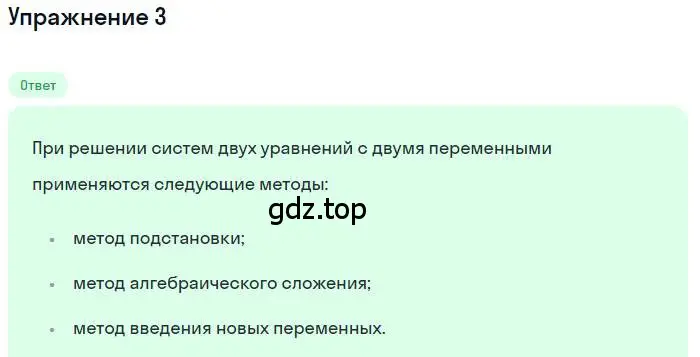 Упражнение 3

Ответ

При решении систем двух уравнений с двумя переменными применяются следующие методы:

gdz.top

- метод подстановки;
- метод алгебраического сложения;
- метод введения новых переменных.